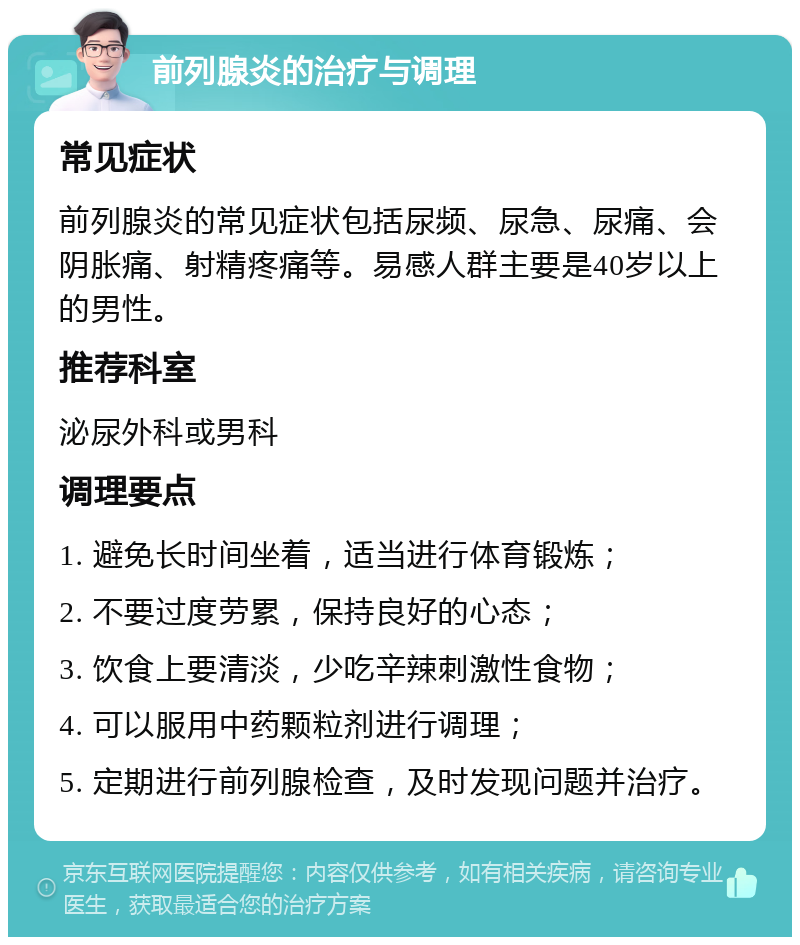 前列腺炎的治疗与调理

常见症状

前列腺炎的常见症状包括尿频、尿急、尿痛、会阴胀痛、射精疼痛等。易感人群主要是40岁以上的男性。

推荐科室

泌尿外科或男科

调理要点

1. 避免长时间坐着，适当进行体育锻炼；

2. 不要过度劳累，保持良好的心态；

3. 饮食上要清淡，少吃辛辣刺激性食物；

4. 可以服用中药颗粒剂进行调理；

5. 定期进行前列腺检查，及时发现问题并治疗。

京东互联网医院提醒您：内容仅供参考，如有相关疾病，请咨询专业医生，获取最适合您的治疗方案